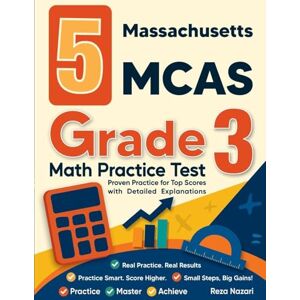 5 Massachusetts

MCAS

Grade 3

Math Practice Test

Proven Practice for Top Scores with Detailed Explanations

Real Practice. Real Results

Practice Smart. Score Higher.

Small Steps, Big Gains!

Practice Master Achieve

Reza Nazari